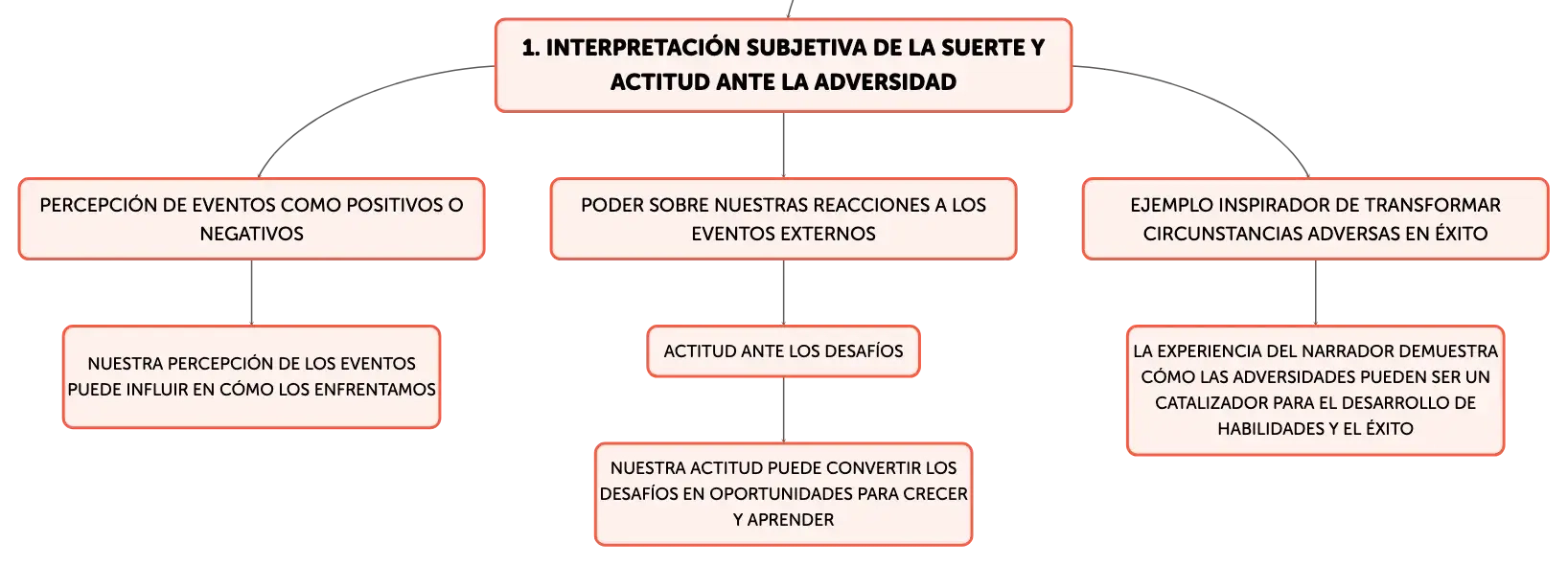 1. INTERPRETACIÓN SUBJETIVA DE LA SUERTE Y ACTITUD ANTE LA ADVERSIDAD

PERCEPCIÓN DE EVENTOS COMO POSITIVOS O NEGATIVOS

NUESTRA PERCEPCIÓN DE LOS EVENTOS PUEDE INFLUIR EN CÓMO LOS ENFRENTAMOS

PODER SOBRE NUESTRAS REACCIONES A LOS EVENTOS EXTERNOS

ACTITUD ANTE LOS DESAFÍOS

NUESTRA ACTITUD PUEDE CONVERTIR LOS DESAFÍOS EN OPORTUNIDADES PARA CRECER Y APRENDER

EJEMPLO INSPIRADOR DE TRANSFORMAR CIRCUNSTANCIAS ADVERSAS EN ÉXITO

LA EXPERIENCIA DEL NARRADOR DEMUESTRA CÓMO LAS ADVERSIDADES PUEDEN SER UN CATALIZADOR PARA EL DESARROLLO DE HABILIDADES Y EL ÉXITO